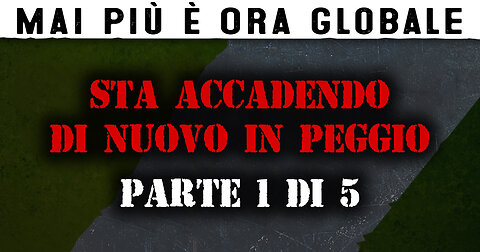 MAI PIÙ È ORA GLOBALE

STA ACCADENDO DI NUOVO IN PEGGIO

PARTE 1 DI 5